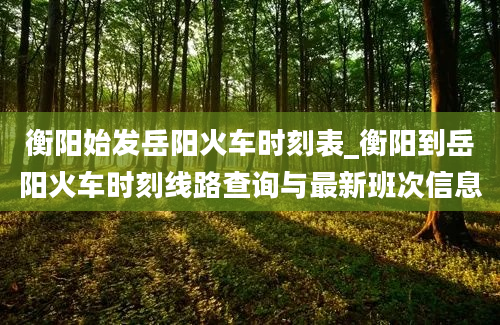 衡阳始发岳阳火车时刻表_衡阳到岳阳火车时刻线路查询与最新班次信息